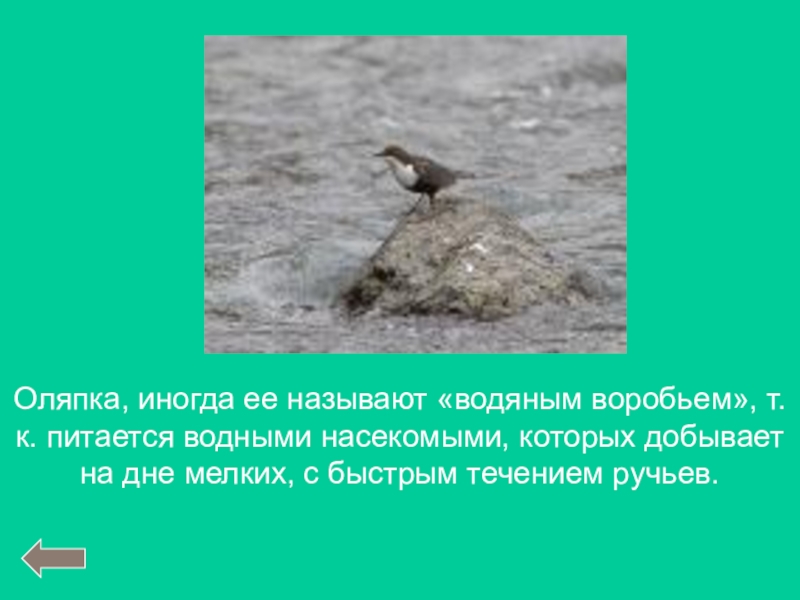 Оляпка, иногда ее называют «водяным воробьем», т. к. питается водными насекомыми, которых добывает на дне мелких, с быстрым течением ручьев.